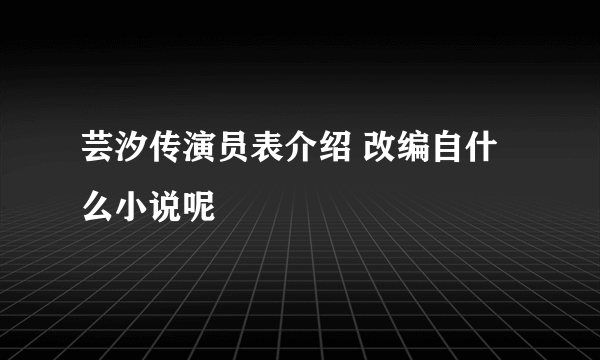 芸汐传演员表介绍 改编自什么小说呢